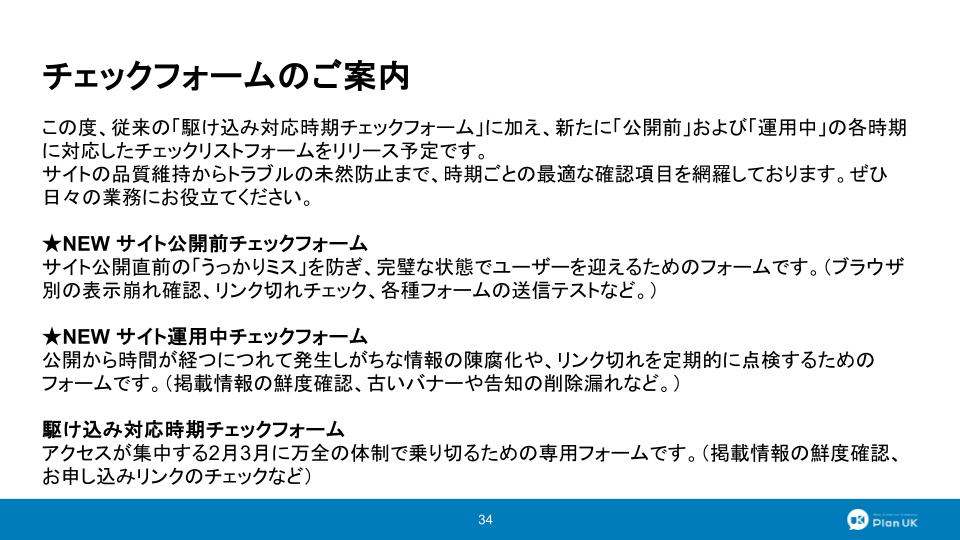 チェックフォームのご案内

この度、従来の「駆け込み対応時期チェックフォーム」に加え、新たに「公開前」および「運用中」の各時期に対応したチェックリストフォームをリリース予定です。
サイトの品質維持からトラブルの未然防止まで、時期ごとの最適な確認項目を網羅しております。ぜひ日々の業務にお役立てください。

★NEW サイト公開前チェックフォーム
サイト公開直前の「うっかりミス」を防ぎ、完璧な状態でユーザーを迎えるためのフォームです。（ブラウザ別の表示崩れ確認、リンク切れチェック、各種フォームの送信テストなど。）

★NEW サイト運用中チェックフォーム
公開から時間が経つにつれて発生しがちな情報の陳腐化や、リンク切れを定期的に点検するためのフォームです。（掲載情報の鮮度確認、古いバナーや告知の削除漏れなど。）

駆け込み対応時期チェックフォーム
アクセスが集中する2月3月に万全の体制で乗り切るための専用フォームです。（掲載情報の鮮度確認、お申し込みリンクのチェックなど）

34

Plan UK